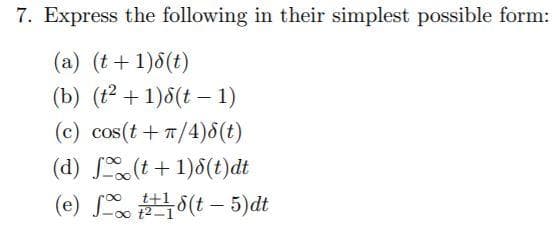 7. Express the following in their simplest possible form:

(a) $(t+1)\delta(t)$

(b) $(t^2+1)\delta(t-1)$

(c) $\cos(t+\pi/4)\delta(t)$

(d) $\int_{-\infty}^{\infty}(t+1)\delta(t)dt$

(e) $\int_{-\infty}^{\infty}\frac{t+1}{t^2-1}\delta(t-5)dt$